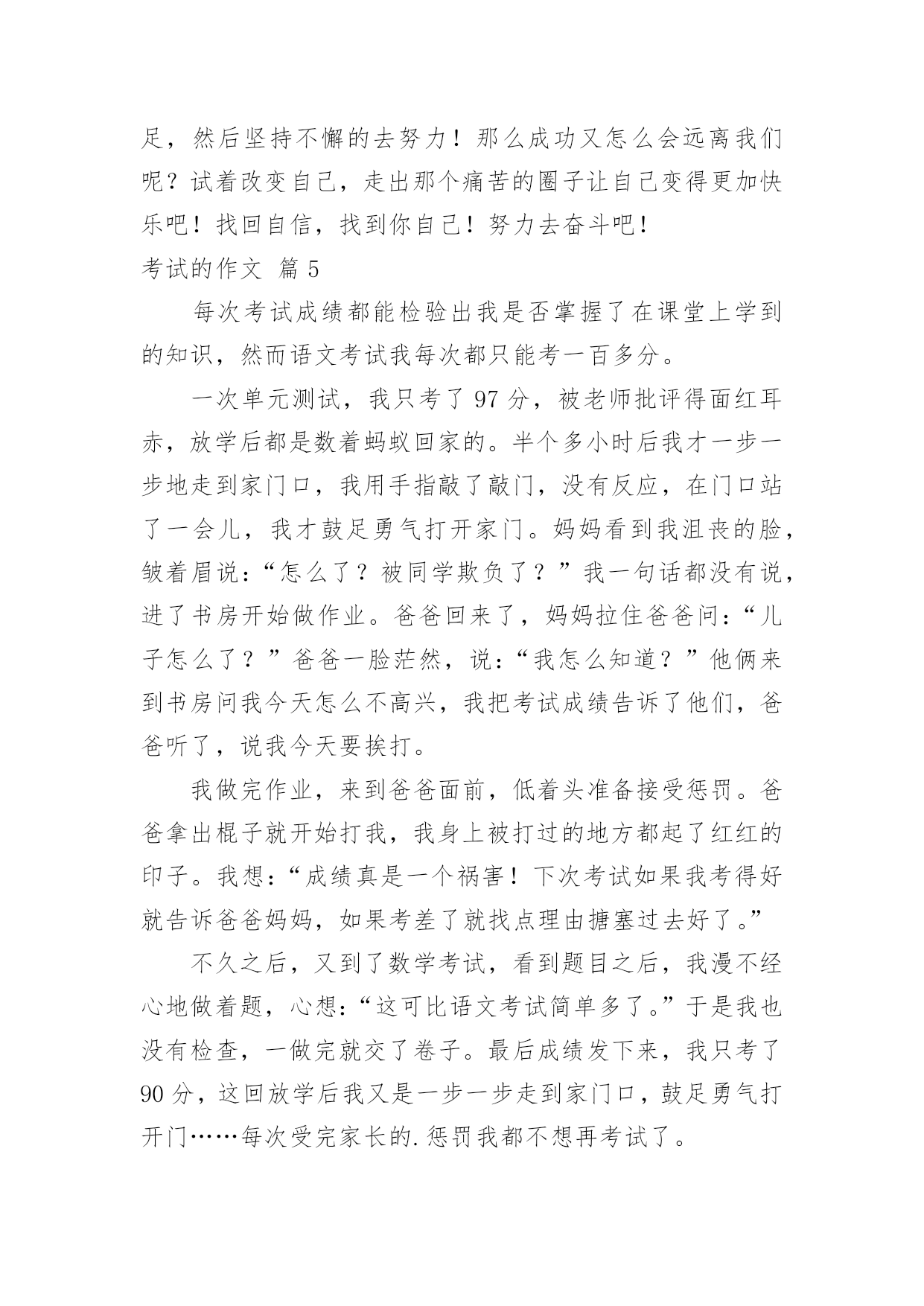 足，然后坚持不懈的去努力！那么成功又怎么会远离我们呢？试着改变自己，走出那个痛苦的圈子让自己变得更加快乐吧！找回自信，找到你自己！努力去奋斗吧！

考试的作文 篇 5

每次考试成绩都能检验出我是否掌握了在课堂上学到的知识，然而语文考试我每次都只能考一百多分。

一次单元测试，我只考了 97 分，被老师批评得面红耳赤，放学后都是数着蚂蚁回家的。半个多小时后我才一步一步地走到家门口，我用手指敲了敲门，没有反应，在门口站了一会儿，我才鼓足勇气打开家门。妈妈看到我沮丧的脸，皱着眉说：“怎么了？被同学欺负了？”我一句话都没有说，进了书房开始做作业。爸爸回来了，妈妈拉住爸爸问：“儿子怎么了？”爸爸一脸茫然，说：“我怎么知道？”他俩来到书房问我今天怎么不高兴，我把考试成绩告诉了他们，爸爸听了，说我今天要挨打。

我做完作业，来到爸爸面前，低着头准备接受惩罚。爸爸拿出棍子就开始打我，我身上被打过的地方都起了红红的印子。我想：“成绩真是一个祸害！下次考试如果我考得好就告诉爸爸妈妈，如果考差了就找点理由搪塞过去好了。”

不久之后，又到了数学考试，看到题目之后，我漫不经心地做着题，心想：“这可比语文考试简单多了。”于是我也没有检查，一做完就交了卷子。最后成绩发下来，我只考了 90 分，这回放学后我又是一步一步走到家门口，鼓足勇气打开门……每次受完家长的.惩罚我都不想再考试了。